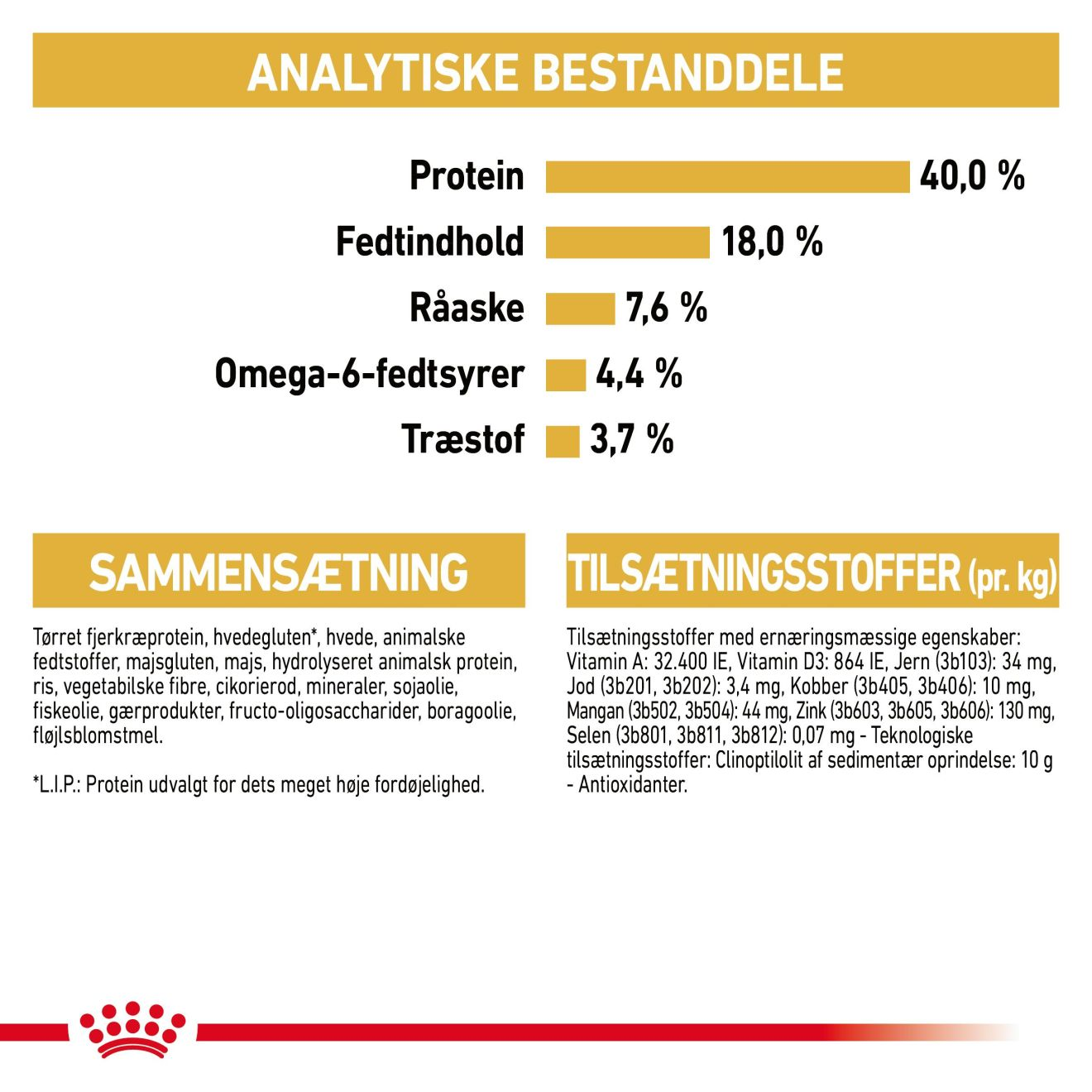 ANALYTISKE BESTANDDELE

Protein 40,0 %
Fedtindhold 18,0 %
Råaske 7,6 %
Omega-6-fedtsyrer 4,4 %
Træstof 3,7 %

SAMMENSÆTNING

Tørret fjerkræprotein, hvedegluten*, hvede, animalske fedtstoffer, majsgluten, majs, hydrolyseret animalsk protein, ris, vegetabilske fibre, cikorierod, mineraler, sojaolie, fiskeolie, gærprodukter, fructo-oligosaccharider, boragoolie, fløjlsblomstmel.

*L.I.P.: Protein udvalgt for dets meget høje fordøjelighed.

TILSÆTNINGSSTOFFER (pr. kg)

Tilsætningsstoffer med ernæringsmæssige egenskaber: Vitamin A: 32.400 IE, Vitamin D3: 864 IE, Jern (3b103): 34 mg, Jod (3b201, 3b202): 3,4 mg, Kobber (3b405, 3b406): 10 mg, Mangan (3b502, 3b504): 44 mg, Zink (3b603, 3b605, 3b606): 130 mg, Selen (3b801, 3b811, 3b812): 0,07 mg - Teknologiske tilsætningsstoffer: Clinoptilolit af sedimentær oprindelse: 10 g - Antioxidanter.